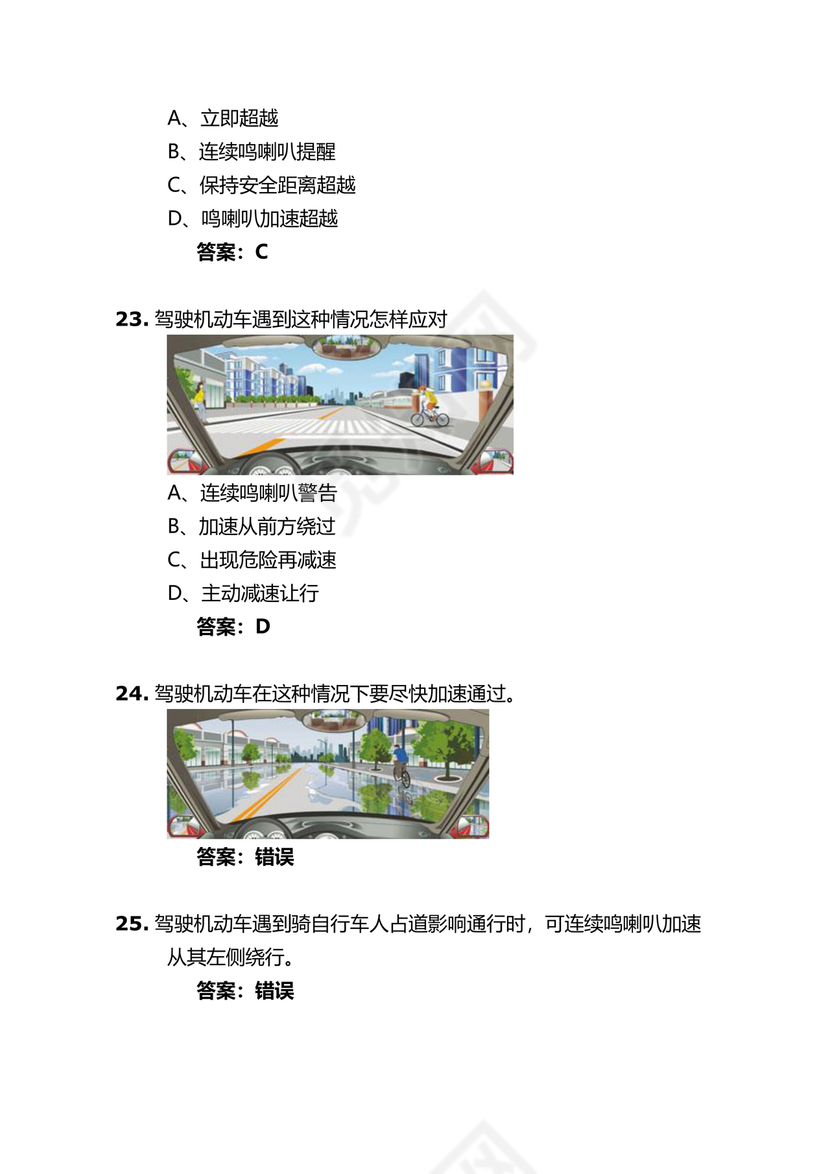 A、立即超越
B、连续鸣喇叭提醒
C、保持安全距离超越
D、鸣喇叭加速超越
答案：C

23. 驾驶机动车遇到这种情况怎样应对
A、连续鸣喇叭警告
B、加速从前方绕过
C、出现危险再减速
D、主动减速让行
答案：D

24. 驾驶机动车在这种情况下要尽快加速通过。
答案：错误

25. 驾驶机动车遇到骑自行车人占道影响通行时，可连续鸣喇叭加速从其左侧绕行。
答案：错误